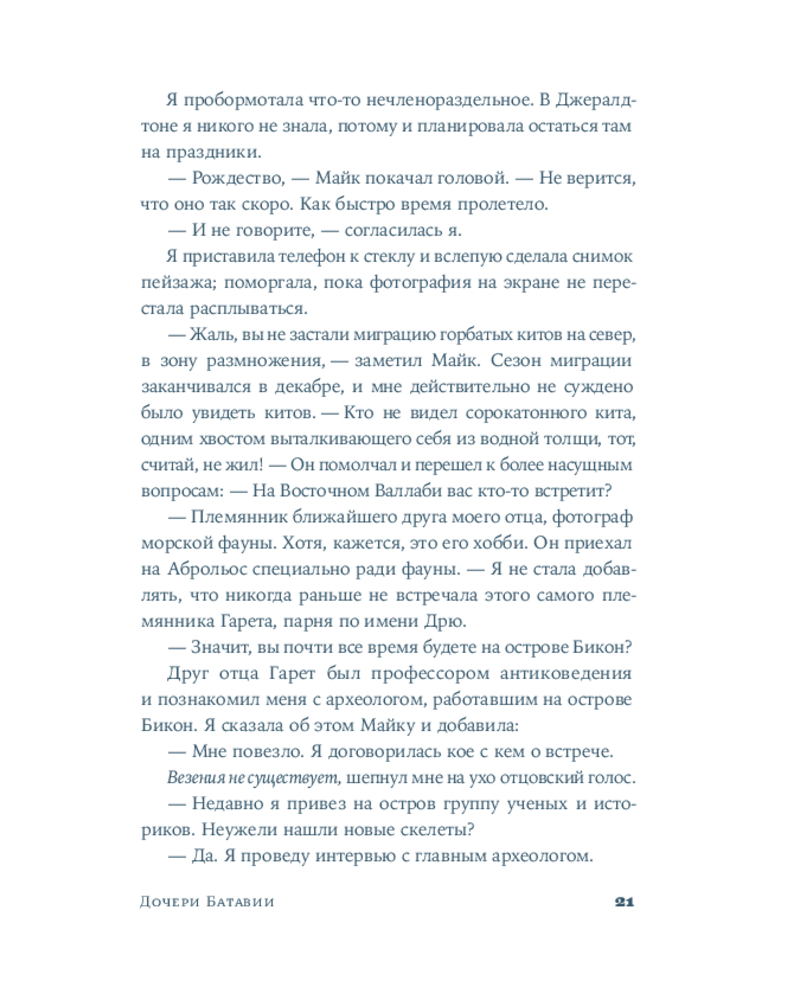 Я пробормотала что-то нечленораздельное. В Джералдтоне я никого не знала, потому и планировала остаться там на праздники.

— Рождество, — Майк покачал головой. — Не верится, что оно так скоро. Как быстро время пролетело.

— И не говорите, — согласилась я.

Я приставила телефон к стеклу и вслепую сделала снимок пейзажа; поморгала, пока фотография на экране не перестала расплываться.

— Жаль, вы не застали миграцию горбатых китов на север, в зону размножения, — заметил Майк. Сезон миграции заканчивался в декабре, и мне действительно не суждено было увидеть китов. — Кто не видел сорокатонного кита, одним хвостом выталкивающего себя из водной толщи, тот, считай, не жил! — Он помолчал и перешел к более насущным вопросам: — На Восточном Валлаби вас кто-то встретит?

— Племянник ближайшего друга моего отца, фотограф морской фауны. Хотя, кажется, это его хобби. Он приехал на Аброльос специально ради фауны. — Я не стала добавлять, что никогда раньше не встречала этого самого племянника Гарета, парня по имени Дрю.

— Значит, вы почти все время будете на острове Бикон?

Друг отца Гарет был профессором антиковедения и познакомил меня с археологом, работавшим на острове Бикон. Я сказала об этом Майку и добавила:

— Мне повезло. Я договорилась кое с кем о встрече.

Везения не существует, шепнул мне на ухо отцовский голос.

— Недавно я привез на остров группу ученых и историков. Неужели нашли новые скелеты?

— Да. Я проведу интервью с главным археологом.

Дочери Батавии 21